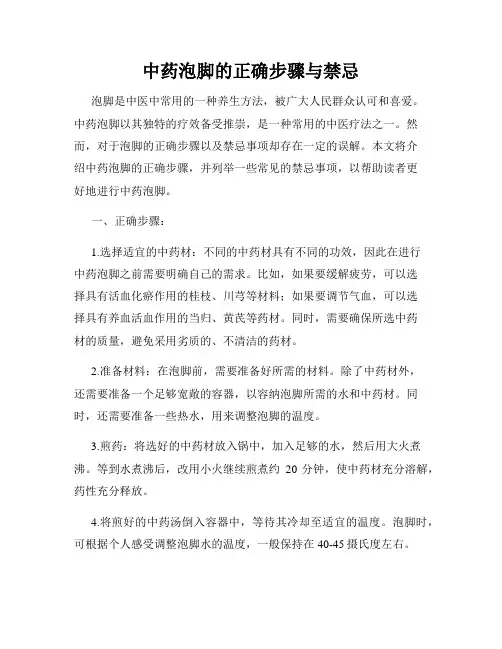 中药泡脚的正确步骤与禁忌

泡脚是中医中常用的一种养生方法，被广大人民群众认可和喜爱。中药泡脚以其独特的疗效备受推崇，是一种常用的中医疗法之一。然而，对于泡脚的正确步骤以及禁忌事项却存在一定的误解。本文将介绍中药泡脚的正确步骤，并列举一些常见的禁忌事项，以帮助读者更好地进行中药泡脚。

一、正确步骤：

1.选择适宜的中药材：不同的中药材具有不同的功效，因此在进行中药泡脚之前需要明确自己的需求。比如，如果要缓解疲劳，可以选择具有活血化瘀作用的桂枝、川芎等材料；如果要调节气血，可以选择具有养血活血作用的当归、黄芪等药材。同时，需要确保所选中药材的质量，避免采用劣质的、不清洁的药材。

2.准备材料：在泡脚前，需要准备好所需的材料。除了中药材外，还需要准备一个足够宽敞的容器，以容纳泡脚所需的水和中药材。同时，还需要准备一些热水，用来调整泡脚的温度。

3.煎药：将选好的中药材放入锅中，加入足够的水，然后用大火煮沸。等到水煮沸后，改用小火继续煎煮约 20 分钟，使中药材充分溶解，药性充分释放。

4.将煎好的中药汤倒入容器中，等待其冷却至适宜的温度。泡脚时，可根据个人感受调整泡脚水的温度，一般保持在 40-45 摄氏度左右。